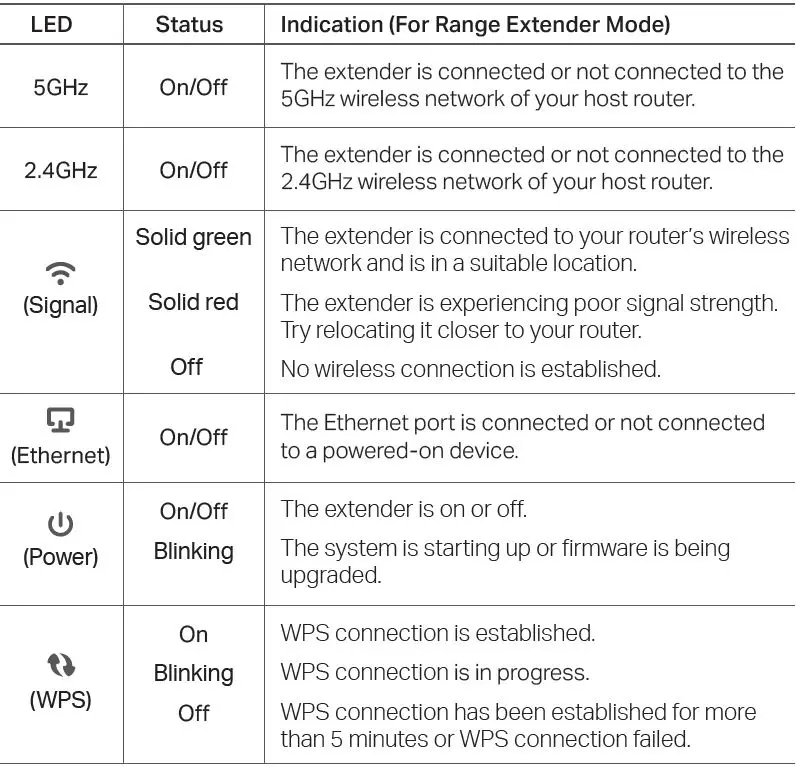 | LED | Status | Indication (For Range Extender Mode) |
|---|---|---|
| 5GHz | On/Off | The extender is connected or not connected to the 5GHz wireless network of your host router. |
| 2.4GHz | On/Off | The extender is connected or not connected to the 2.4GHz wireless network of your host router. |
| (Signal) | Solid green | The extender is connected to your router's wireless network and is in a suitable location. |
| | Solid red | The extender is experiencing poor signal strength. Try relocating it closer to your router. |
| | Off | No wireless connection is established. |
| (Ethernet) | On/Off | The Ethernet port is connected or not connected to a powered-on device. |
| (Power) | On/Off | The extender is on or off. |
| | Blinking | The system is starting up or firmware is being upgraded. |
| (WPS) | On | WPS connection is established. |
| | Blinking | WPS connection is in progress. |
| | Off | WPS connection has been established for more than 5 minutes or WPS connection failed. |